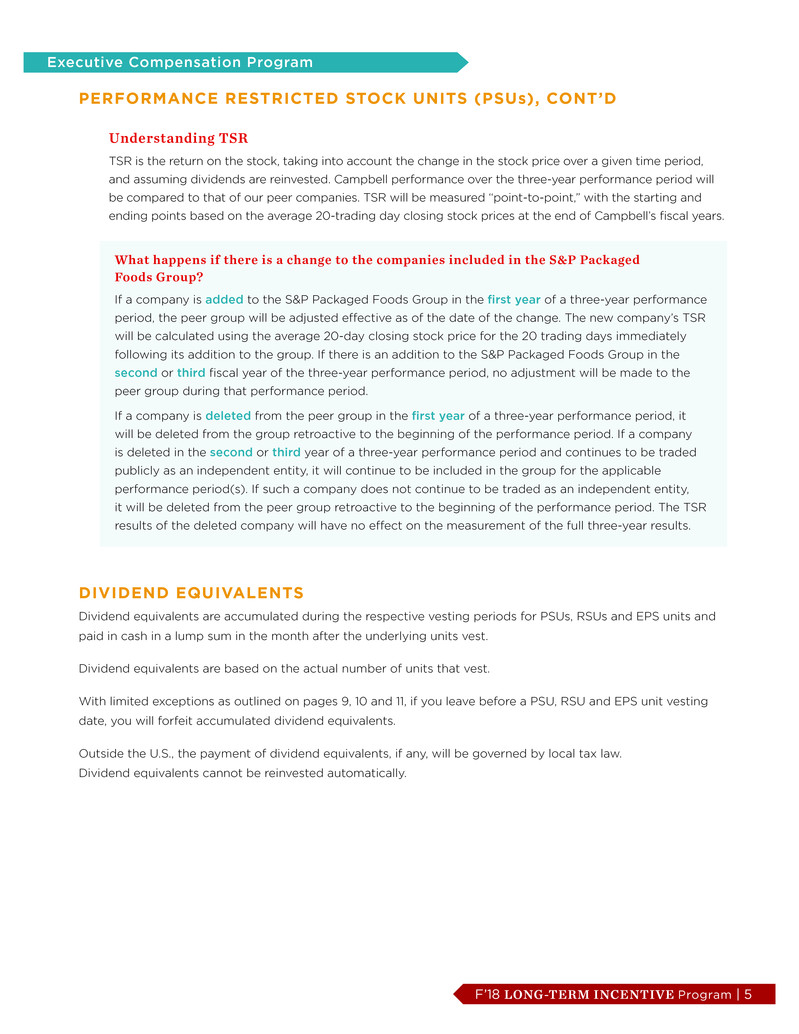 Executive Compensation Program

PERFORMANCE RESTRICTED STOCK UNITS (PSUs), CONT'D

Understanding TSR

TSR is the return on the stock, taking into account the change in the stock price over a given time period, and assuming dividends are reinvested. Campbell performance over the three-year performance period will be compared to that of our peer companies. TSR will be measured "point-to-point," with the starting and ending points based on the average 20-trading day closing stock prices at the end of Campbell's fiscal years.

What happens if there is a change to the companies included in the S&P Packaged Foods Group?

If a company is added to the S&P Packaged Foods Group in the first year of a three-year performance period, the peer group will be adjusted effective as of the date of the change. The new company's TSR will be calculated using the average 20-day closing stock price for the 20 trading days immediately following its addition to the group. If there is an addition to the S&P Packaged Foods Group in the second or third fiscal year of the three-year performance period, no adjustment will be made to the peer group during that performance period.

If a company is deleted from the peer group in the first year of a three-year performance period, it will be deleted from the group retroactive to the beginning of the performance period. If a company is deleted in the second or third year of a three-year performance period and continues to be traded publicly as an independent entity, it will continue to be included in the group for the applicable performance period(s). If such a company does not continue to be traded as an independent entity, it will be deleted from the peer group retroactive to the beginning of the performance period. The TSR results of the deleted company will have no effect on the measurement of the full three-year results.

DIVIDEND EQUIVALENTS

Dividend equivalents are accumulated during the respective vesting periods for PSUs, RSUs and EPS units and paid in cash in a lump sum in the month after the underlying units vest.

Dividend equivalents are based on the actual number of units that vest.

With limited exceptions as outlined on pages 9, 10 and 11, if you leave before a PSU, RSU and EPS unit vesting date, you will forfeit accumulated dividend equivalents.

Outside the U.S., the payment of dividend equivalents, if any, will be governed by local tax law.
Dividend equivalents cannot be reinvested automatically.

F'18 LONG-TERM INCENTIVE Program | 5